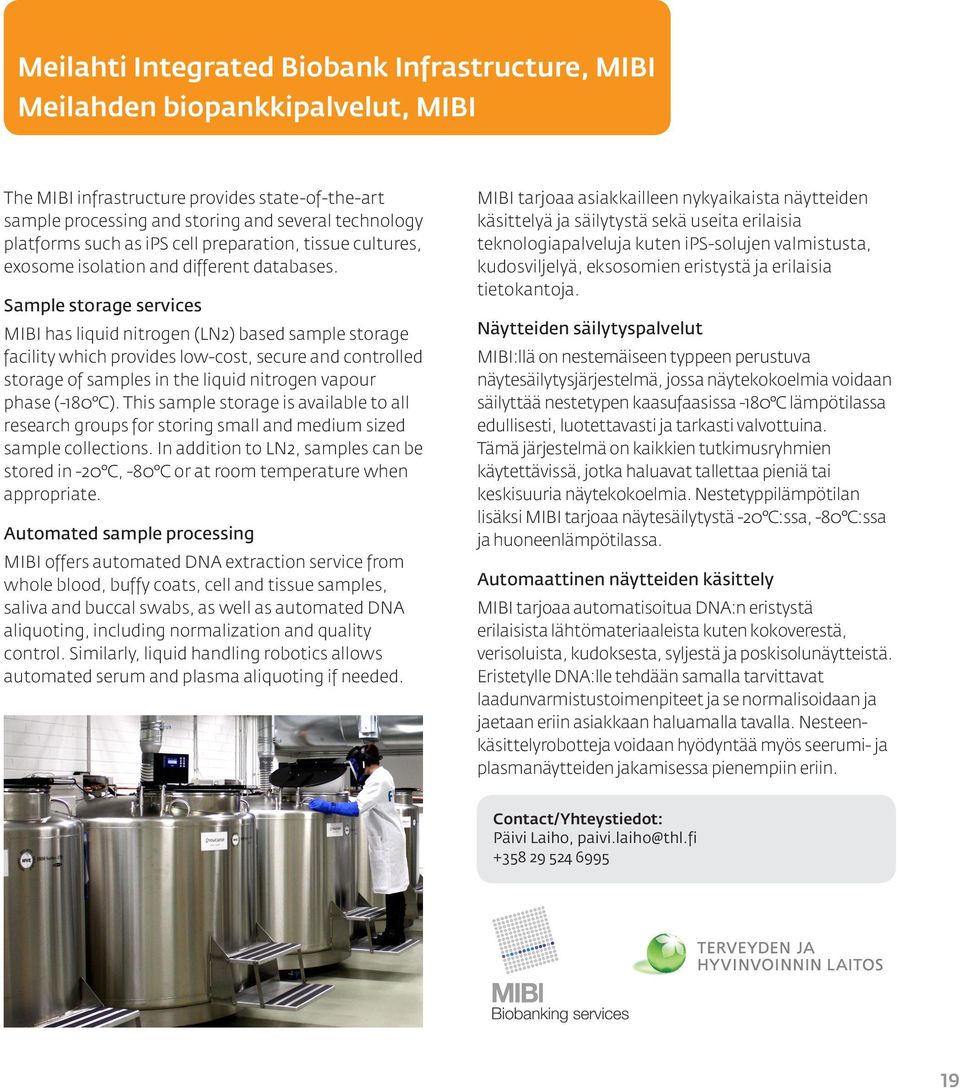 Meilahti Integrated Biobank Infrastructure, MIBI
Meilahden biopankkipalvelut, MIBI

The MIBI infrastructure provides state-of-the-art sample processing and storing and several technology platforms such as iPS cell preparation, tissue cultures, exosome isolation and different databases.

Sample storage services

MIBI has liquid nitrogen (LN2) based sample storage facility which provides low-cost, secure and controlled storage of samples in the liquid nitrogen vapour phase (-180°C). This sample storage is available to all research groups for storing small and medium sized sample collections. In addition to LN2, samples can be stored in -20°C, -80°C or at room temperature when appropriate.

Automated sample processing

MIBI offers automated DNA extraction service from whole blood, buffy coats, cell and tissue samples, saliva and buccal swabs, as well as automated DNA aliquoting, including normalization and quality control. Similarly, liquid handling robotics allows automated serum and plasma aliquoting if needed.

MIBI tarjoaa asiakkailleen nykyaikaista näytteiden käsittelyä ja säilytystä sekä useita erilaisia teknologiapalveluja kuten iPS-solujen valmistusta, kudosviljelyä, eksosomien eristystä ja erilaisia tietokantoja.

Näytteiden säilytyspalvelut

MIBI:llä on nestemäiseen typpeen perustuva näytesäilytysjärjestelmä, jossa näytekokoelmia voidaan säilyttää nestetypen kaasufaasissa -180°C lämpötilassa edullisesti, luotettavasti ja tarkasti valvottuina. Tämä järjestelmä on kaikkien tutkimusryhmien käytettävissä, jotka haluavat tallettaa pieniä tai keskisuuria näytekokoelmia. Nestetyppilämpötilan lisäksi MIBI tarjoaa näytesäilytystä -20°C:ssa, -80°C:ssa ja huoneenlämpötilassa.

Automaattinen näytteiden käsittely

MIBI tarjoaa automatisoitua DNA:n eristystä erilaisista lähtömateriaaleista kuten kokoverestä, verisoluista, kudoksesta, syljestä ja poskisolunäytteistä. Eristetylle DNA:lle tehdään samalla tarvittavat laadunvarmistustoimenpiteet ja se normalisoidaan ja jaetaan eriin asiakkaan haluamalla tavalla. Nesteenkäsittelyrobotteja voidaan hyödyntää myös seerumi- ja plasmanäytteiden jakamisessa pienempiin eriin.

Contact/Yhteystiedot:
Päivi Laiho, paivi.laiho@thl.fi
+358 29 524 6995

MIBI
Biobanking services

TERVEYDEN JA
HYVINVOINNIN LAITOS

19